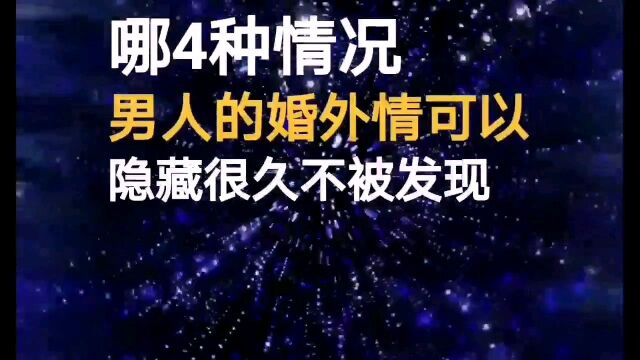 哪4种情况
男人的婚外情可以
隐藏很久不被发现